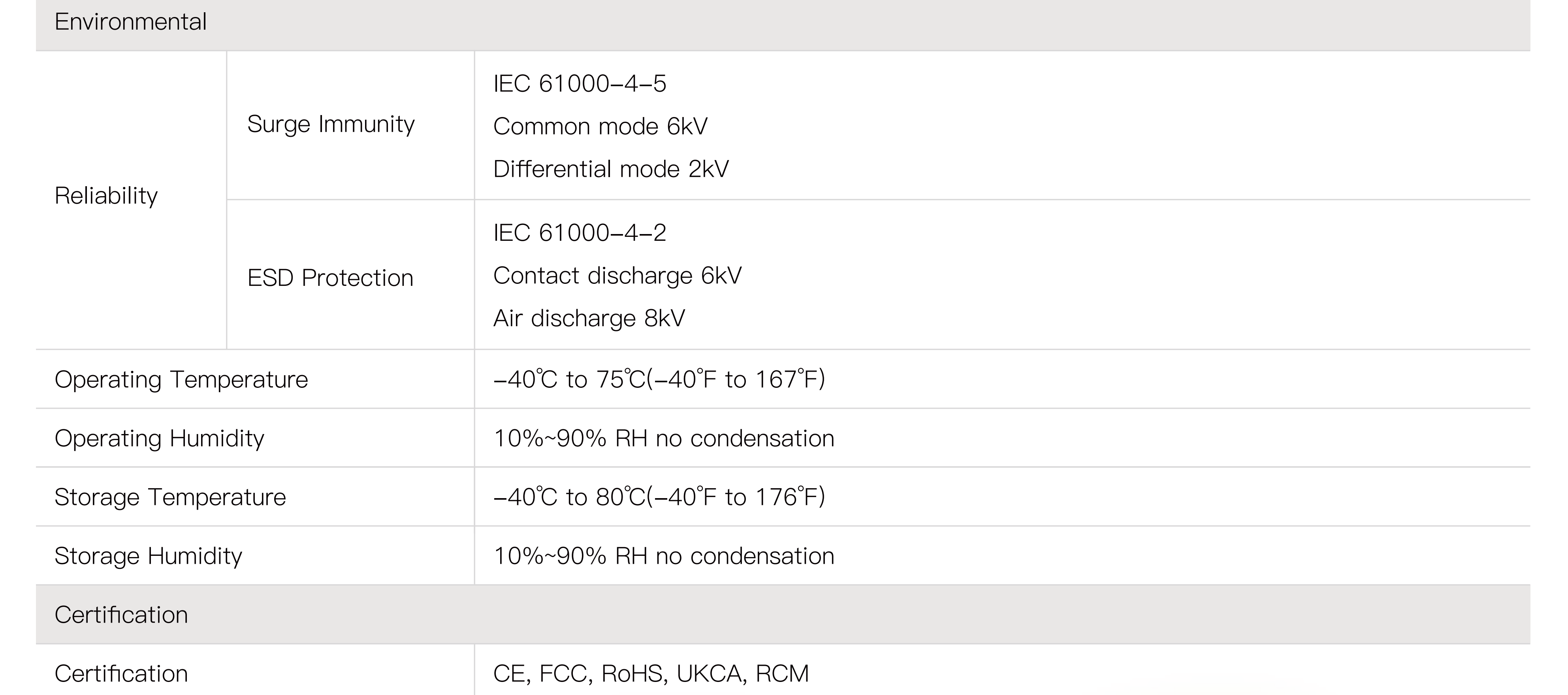 | Environmental | | |
|---|---|---|
| Reliability | Surge Immunity | IEC 61000-4-5 Common mode 6kV Differential mode 2kV |
| | ESD Protection | IEC 61000-4-2 Contact discharge 6kV Air discharge 8kV |
| Operating Temperature | | -40℃ to 75℃(-40°F to 167°F) |
| Operating Humidity | | 10%~90% RH no condensation |
| Storage Temperature | | -40℃ to 80℃(-40°F to 176°F) |
| Storage Humidity | | 10%~90% RH no condensation |
| Certification | | |
| Certification | | CE, FCC, RoHS, UKCA, RCM |